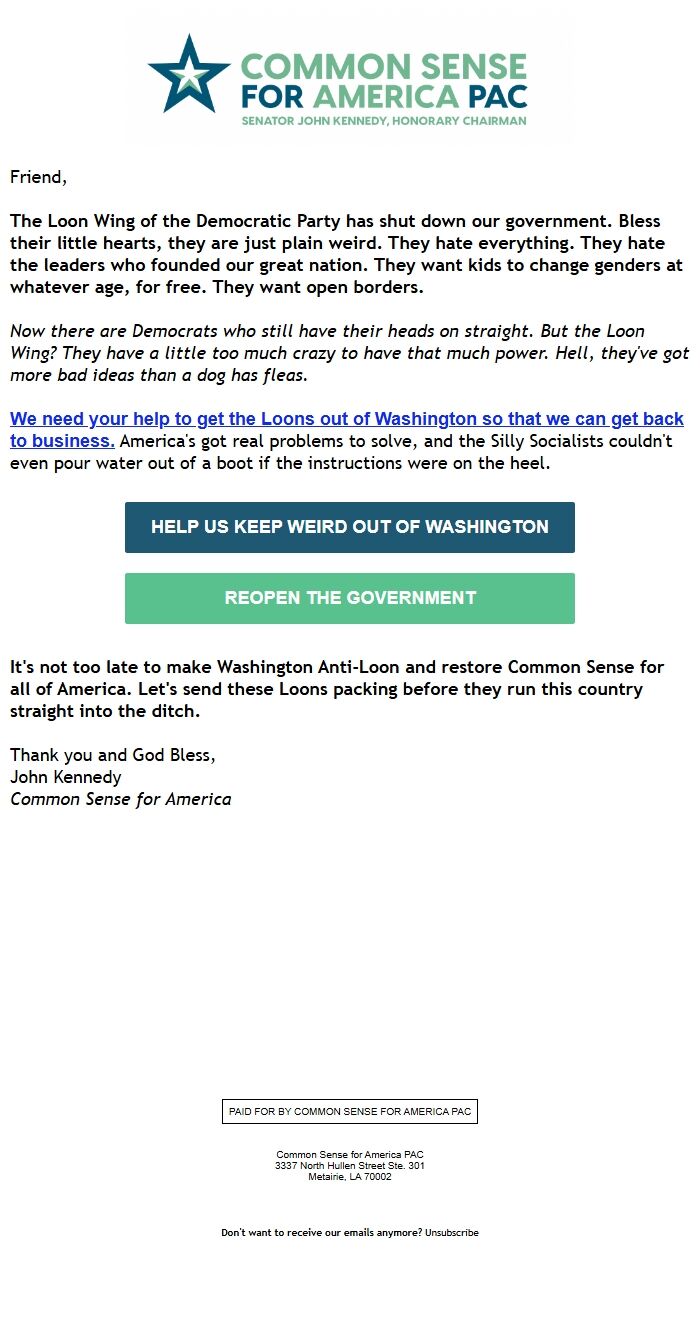 COMMON SENSE FOR AMERICA PAC
SENATOR JOHN KENNEDY, HONORARY CHAIRMAN

Friend,

The Loon Wing of the Democratic Party has shut down our government. Bless their little hearts, they are just plain weird. They hate everything. They hate the leaders who founded our great nation. They want kids to change genders at whatever age, for free. They want open borders.

Now there are Democrats who still have their heads on straight. But the Loon Wing? They have a little too much crazy to have that much power. Hell, they've got more bad ideas than a dog has fleas.

We need your help to get the Loons out of Washington so that we can get back to business. America's got real problems to solve, and the Silly Socialists couldn't even pour water out of a boot if the instructions were on the heel.

HELP US KEEP WEIRD OUT OF WASHINGTON

REOPEN THE GOVERNMENT

It's not too late to make Washington Anti-Loon and restore Common Sense for all of America. Let's send these Loons packing before they run this country straight into the ditch.

Thank you and God Bless,
John Kennedy
Common Sense for America

PAID FOR BY COMMON SENSE FOR AMERICA PAC

Common Sense for America PAC
3337 North Hullen Street Ste. 301
Metairie, LA 70002

Don't want to receive our emails anymore? Unsubscribe